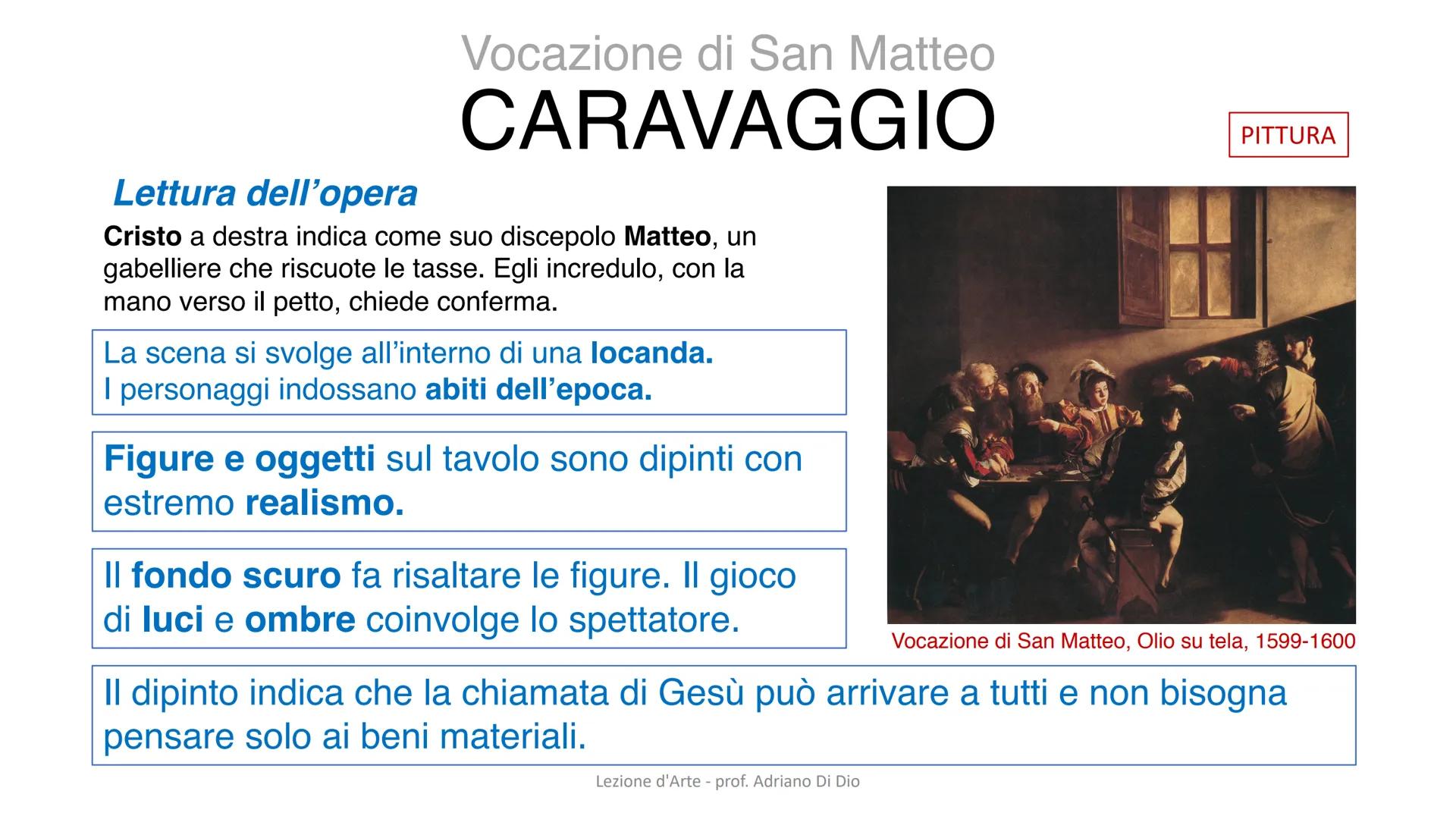 Vocazione di San Matteo
CARAVAGGIO

PITTURA

Lettura dell'opera

Cristo a destra indica come suo discepolo Matteo, un gabelliere che riscuote le tasse. Egli incredulo, con la mano verso il petto, chiede conferma.

La scena si svolge all'interno di una locanda.
I personaggi indossano abiti dell'epoca.

Figure e oggetti sul tavolo sono dipinti con estremo realismo.

Il fondo scuro fa risaltare le figure. Il gioco di luci e ombre coinvolge lo spettatore.

Vocazione di San Matteo, Olio su tela, 1599-1600

Il dipinto indica che la chiamata di Gesù può arrivare a tutti e non bisogna pensare solo ai beni materiali.

Lezione d'Arte - prof. Adriano Di Dio